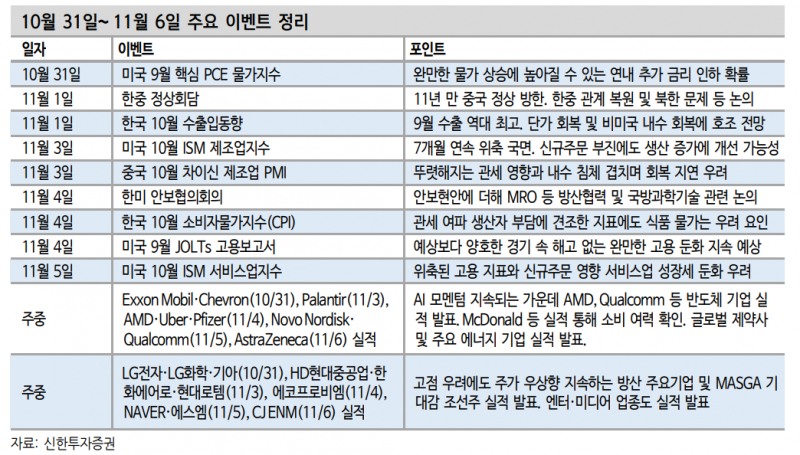 10월 31일~ 11월 6일 주요 이벤트 정리

| 일자 | 이벤트 | 포인트 |
|---|---|---|
| 10월 31일 | 미국 9월 핵심 PCE 물가지수 | 완만한 물가 상승에 높아질 수 있는 연내 추가 금리 인하 확률 |
| 11월 1일 | 한중 정상회담 | 11년 만 중국 정상 방한. 한중 관계 복원 및 북한 문제 등 논의 |
| 11월 1일 | 한국 10월 수출입동향 | 9월 수출 역대 최고. 단가 회복 및 비미국 내수 회복에 호조 전망 |
| 11월 3일 | 미국 10월 ISM 제조업지수 | 7개월 연속 위축 국면. 신규주문 부진에도 생산 증가에 개선 가능성 |
| 11월 3일 | 중국 10월 차이신 제조업 PMI | 뚜렷해지는 관세 영향과 내수 침체 겹치며 회복 지연 우려 |
| 11월 4일 | 한미 안보협의회의 | 안보현안에 더해 MRO 등 방산협력 및 국방과학기술 관련 논의 |
| 11월 4일 | 한국 10월 소비자물가지수(CPI) | 관세 여파 생산자 부담에 견조한 지표에도 식품 물가는 우려 요인 |
| 11월 4일 | 미국 9월 JOLTs 고용보고서 | 예상보다 양호한 경기 속 해고 없는 완만한 고용 둔화 지속 예상 |
| 11월 5일 | 미국 10월 ISM 서비스업지수 | 위축된 고용 지표와 신규주문 영향 서비스업 성장세 둔화 우려 |
| 주중 | Exxon Mobil·Chevron(10/31), Palantir(11/3), AMD·Uber·Pfizer(11/4), Novo Nordisk·Qualcomm(11/5), AstraZeneca(11/6) 실적 | AI 모멘텀 지속되는 가운데 AMD, Qualcomm 등 반도체 기업 실적 발표. McDonald 등 실적 통해 소비 여력 확인. 글로벌 제약사 및 주요 에너지 기업 실적 발표. |
| 주중 | LG전자·LG화학·기아(10/31), HD현대중공업·한화에어로·현대로템(11/3), 에코프로비엠(11/4), NAVER·에스엠(11/5), CJ ENM(11/6) 실적 | 고점 우려에도 주가 우상향 지속하는 방산 주요기업 및 MASGA 기대감 조선주 실적 발표. 엔터·미디어 업종도 실적 발표 |

자료: 신한투자증권